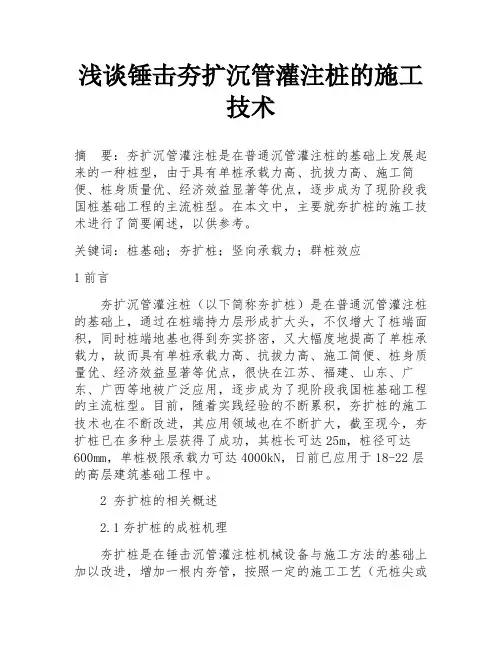 浅谈锤击夯扩沉管灌注桩的施工技术

摘　要：夯扩沉管灌注桩是在普通沉管灌注桩的基础上发展起来的一种桩型，由于具有单桩承载力高、抗拔力高、施工简便、桩身质量优、经济效益显著等优点，逐步成为了现阶段我国桩基础工程的主流桩型。在本文中，主要就夯扩桩的施工技术进行了简要阐述，以供参考。

关键词：桩基础；夯扩桩；竖向承载力；群桩效应

1 前言

夯扩沉管灌注桩（以下简称夯扩桩）是在普通沉管灌注桩的基础上，通过在桩端持力层形成扩大头，不仅增大了桩端面积，同时桩端地基也得到夯实挤密，又大幅度地提高了单桩承载力，故而具有单桩承载力高、抗拔力高、施工简便、桩身质量优、经济效益显著等优点，很快在江苏、福建、山东、广东、广西等地被广泛应用，逐步成为了现阶段我国桩基础工程的主流桩型。目前，随着实践经验的不断累积，夯扩桩的施工技术也在不断改进，其应用领域也在不断扩大，截至现今，夯扩桩已在多种土层获得了成功，其桩长可达 25m，桩径可达 600mm，单桩极限承载力可达 4000kN，目前已应用于 18-22 层的高层建筑基础工程中。

2 夯扩桩的相关概述

2.1 夯扩桩的成桩机理

夯扩桩是在锤击沉管灌注桩机械设备与施工方法的基础上加以改进，增加一根内夯管，按照一定的施工工艺（无桩尖或